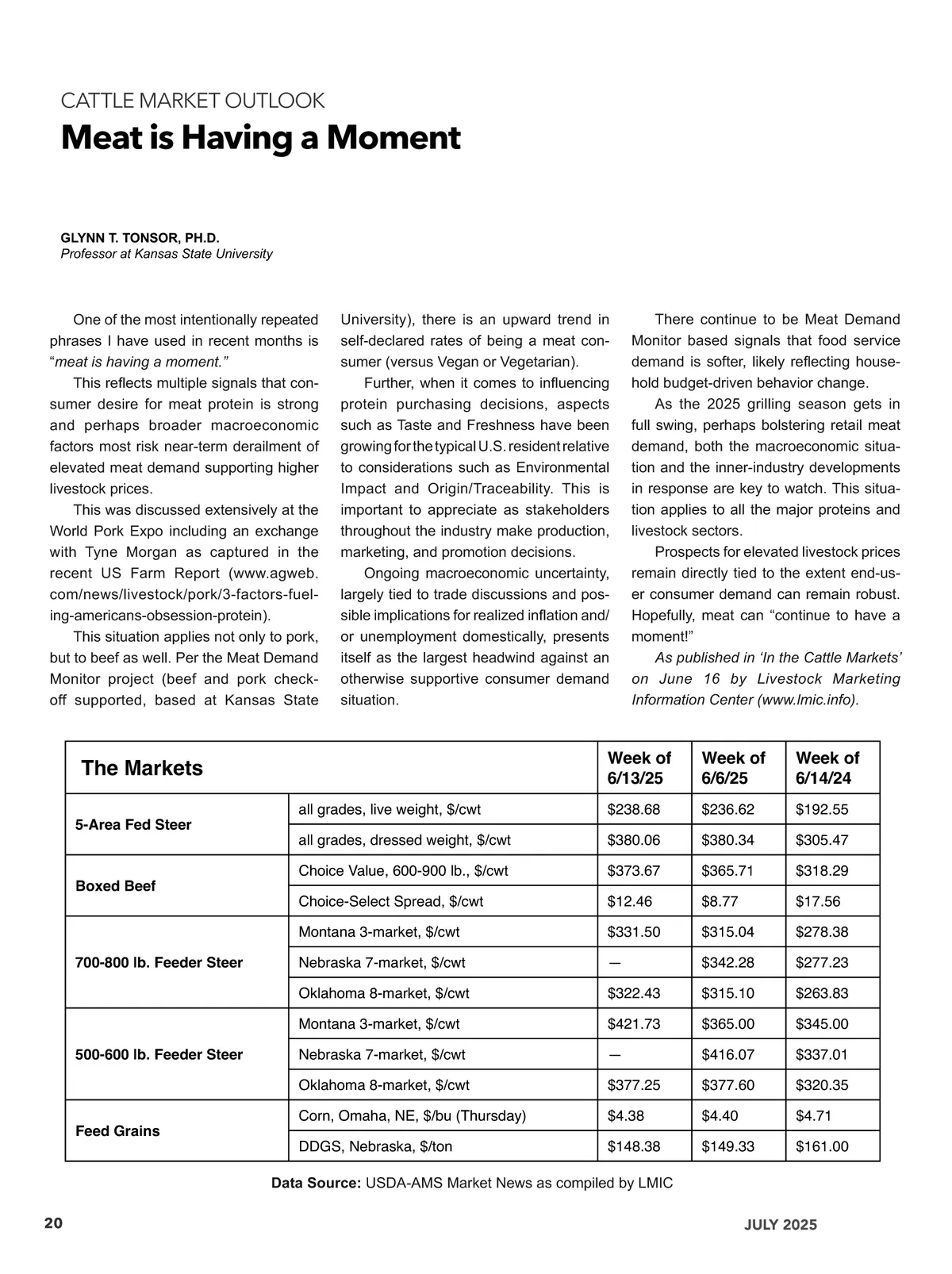 CATTLE MARKET OUTLOOK

Meat is Having a Moment

GLYNN T. TONSOR, PH.D.
Professor at Kansas State University

One of the most intentionally repeated phrases I have used in recent months is "meat is having a moment."

This reflects multiple signals that consumer desire for meat protein is strong and perhaps broader macroeconomic factors most risk near-term derailment of elevated meat demand supporting higher livestock prices.

This was discussed extensively at the World Pork Expo including an exchange with Tyne Morgan as captured in the recent US Farm Report (www.agweb.com/news/livestock/pork/3-factors-fueling-americans-obsession-protein).

This situation applies not only to pork, but to beef as well. Per the Meat Demand Monitor project (beef and pork checkoff supported, based at Kansas State University), there is an upward trend in self-declared rates of being a meat consumer (versus Vegan or Vegetarian).

Further, when it comes to influencing protein purchasing decisions, aspects such as Taste and Freshness have been growing for the typical U.S. resident relative to considerations such as Environmental Impact and Origin/Traceability. This is important to appreciate as stakeholders throughout the industry make production, marketing, and promotion decisions.

Ongoing macroeconomic uncertainty, largely tied to trade discussions and possible implications for realized inflation and/or unemployment domestically, presents itself as the largest headwind against an otherwise supportive consumer demand situation.

There continue to be Meat Demand Monitor based signals that food service demand is softer, likely reflecting household budget-driven behavior change.

As the 2025 grilling season gets in full swing, perhaps bolstering retail meat demand, both the macroeconomic situation and the inner-industry developments in response are key to watch. This situation applies to all the major proteins and livestock sectors.

Prospects for elevated livestock prices remain directly tied to the extent end-user consumer demand can remain robust. Hopefully, meat can "continue to have a moment!"

As published in 'In the Cattle Markets' on June 16 by Livestock Marketing Information Center (www.lmic.info).

| The Markets | | Week of 6/13/25 | Week of 6/6/25 | Week of 6/14/24 |
|---|---|---|---|---|
| 5-Area Fed Steer | all grades, live weight, $/cwt | $238.68 | $236.62 | $192.55 |
| | all grades, dressed weight, $/cwt | $380.06 | $380.34 | $305.47 |
| Boxed Beef | Choice Value, 600-900 lb., $/cwt | $373.67 | $365.71 | $318.29 |
| | Choice-Select Spread, $/cwt | $12.46 | $8.77 | $17.56 |
| 700-800 lb. Feeder Steer | Montana 3-market, $/cwt | $331.50 | $315.04 | $278.38 |
| | Nebraska 7-market, $/cwt | — | $342.28 | $277.23 |
| | Oklahoma 8-market, $/cwt | $322.43 | $315.10 | $263.83 |
| 500-600 lb. Feeder Steer | Montana 3-market, $/cwt | $421.73 | $365.00 | $345.00 |
| | Nebraska 7-market, $/cwt | — | $416.07 | $337.01 |
| | Oklahoma 8-market, $/cwt | $377.25 | $377.60 | $320.35 |
| Feed Grains | Corn, Omaha, NE, $/bu (Thursday) | $4.38 | $4.40 | $4.71 |
| | DDGS, Nebraska, $/ton | $148.38 | $149.33 | $161.00 |

Data Source: USDA-AMS Market News as compiled by LMIC

20

JULY 2025